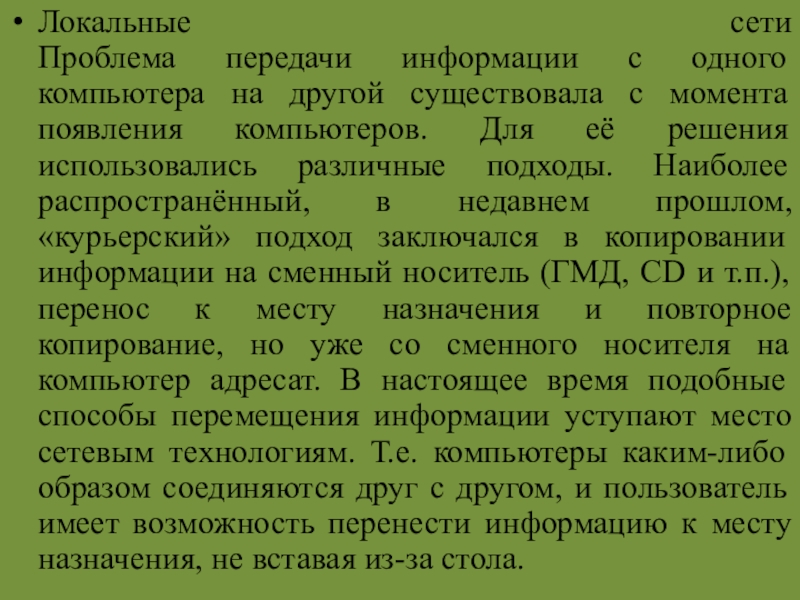 • Локальные сети Проблема передачи информации с одного компьютера на другой существовала с момента появления компьютеров. Для её решения использовались различные подходы. Наиболее распространённый, в недавнем прошлом, «курьерский» подход заключался в копировании информации на сменный носитель (ГМД, CD и т.п.), перенос к месту назначения и повторное копирование, но уже со сменного носителя на компьютер адресат. В настоящее время подобные способы перемещения информации уступают место сетевым технологиям. Т.е. компьютеры каким-либо образом соединяются друг с другом, и пользователь имеет возможность перенести информацию к месту назначения, не вставая из-за стола.